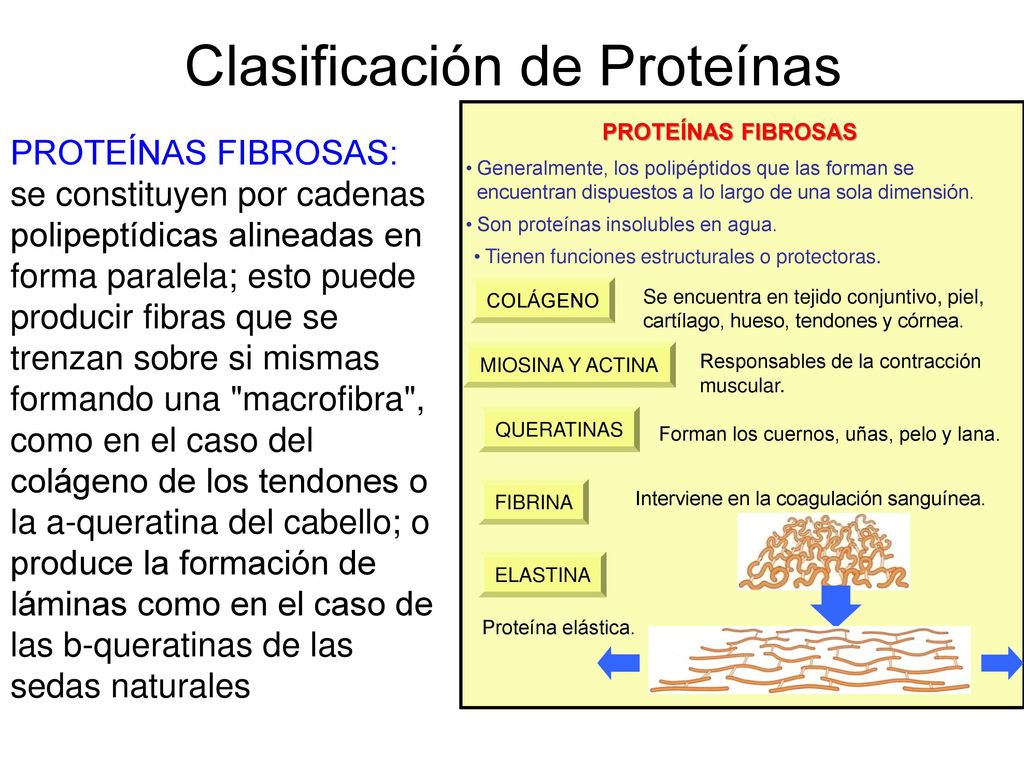 Clasificación de Proteínas

PROTEÍNAS FIBROSAS: se constituyen por cadenas polipeptídicas alineadas en forma paralela; esto puede producir fibras que se trenzan sobre si mismas formando una "macrofibra", como en el caso del colágeno de los tendones o la a-queratina del cabello; o produce la formación de láminas como en el caso de las b-queratinas de las sedas naturales

PROTEÍNAS FIBROSAS

• Generalmente, los polipéptidos que las forman se encuentran dispuestos a lo largo de una sola dimensión.

• Son proteínas insolubles en agua.

• Tienen funciones estructurales o protectoras.

COLÁGENO

Se encuentra en tejido conjuntivo, piel, cartílago, hueso, tendones y córnea.

MIOSINA Y ACTINA

Responsables de la contracción muscular.

QUERATINAS

Forman los cuernos, uñas, pelo y lana.

FIBRINA

Interviene en la coagulación sanguínea.

ELASTINA

Proteína elástica.